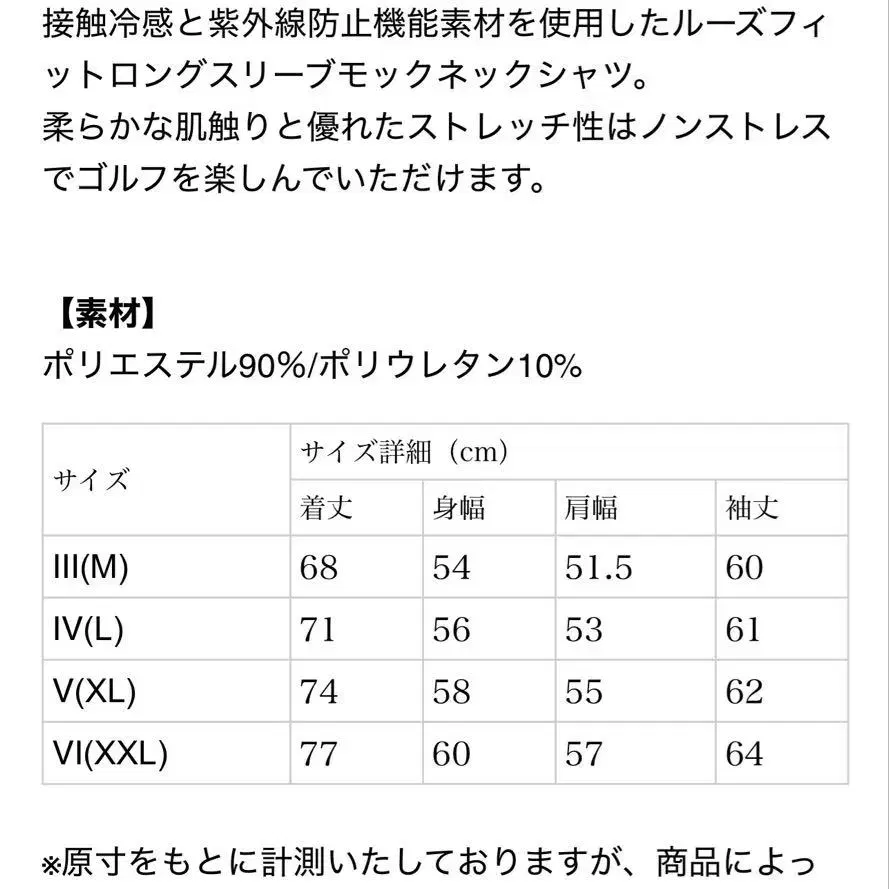 接触冷感と紫外線防止機能素材を使用したルーズフィットロングスリーブモックネックシャツ。
柔らかな肌触りと優れたストレッチ性はノンストレスでゴルフを楽しんでいただけます。

【素材】
ポリエステル90%/ポリウレタン10%

| サイズ | サイズ詳細（cm） | | | |
|---|---|---|---|---|
| | 着丈 | 身幅 | 肩幅 | 袖丈 |
| III(M) | 68 | 54 | 51.5 | 60 |
| IV(L) | 71 | 56 | 53 | 61 |
| V(XL) | 74 | 58 | 55 | 62 |
| VI(XXL) | 77 | 60 | 57 | 64 |

※原寸をもとに計測いたしておりますが、商品によっ